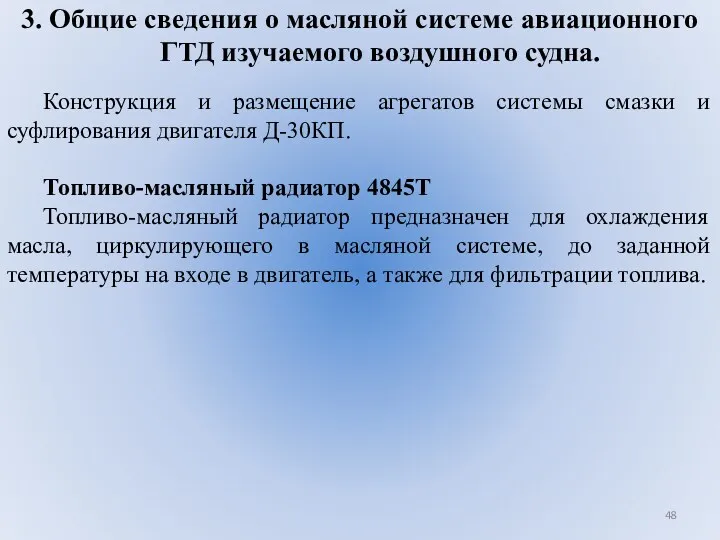 3. Общие сведения о масляной системе авиационного ГТД изучаемого воздушного судна.

Конструкция и размещение агрегатов системы смазки и суфлирования двигателя Д-30КП.

Топливо-масляный радиатор 4845Т
Топливо-масляный радиатор предназначен для охлаждения масла, циркулирующего в масляной системе, до заданной температуры на входе в двигатель, а также для фильтрации топлива.

48